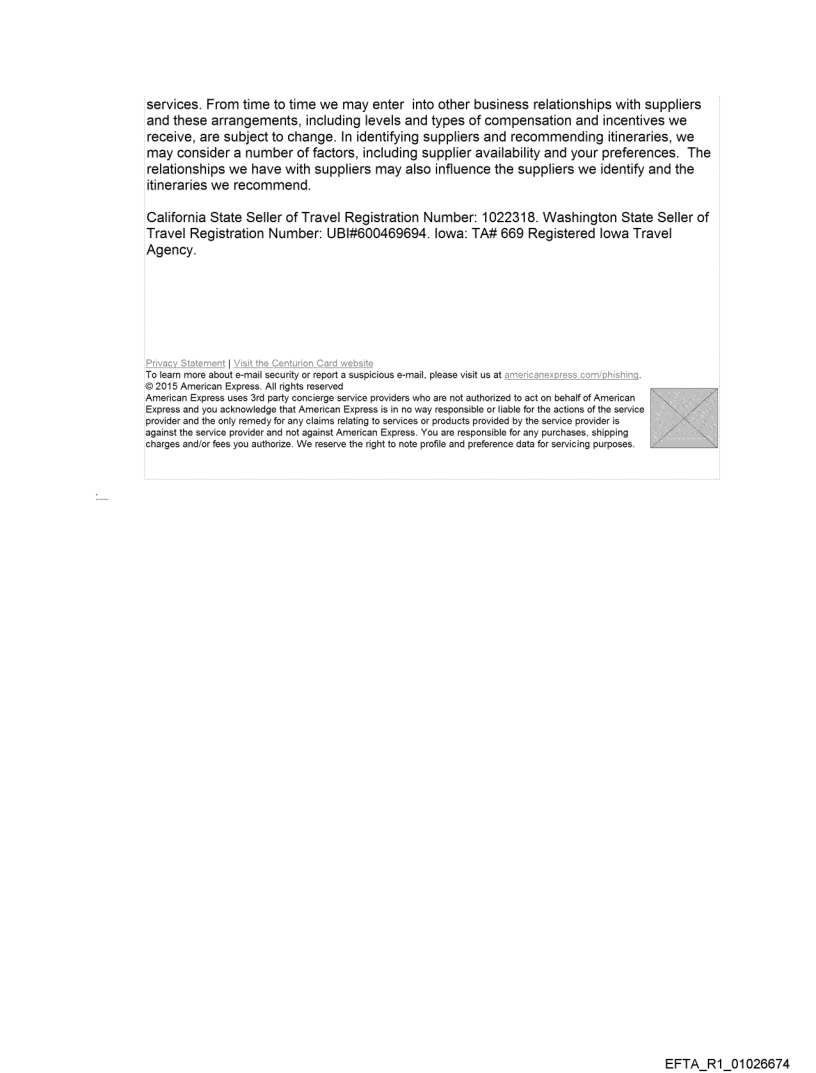 services. From time to time we may enter into other business relationships with suppliers and these arrangements, including levels and types of compensation and incentives we receive, are subject to change. In identifying suppliers and recommending itineraries, we may consider a number of factors, including supplier availability and your preferences. The relationships we have with suppliers may also influence the suppliers we identify and the itineraries we recommend.

California State Seller of Travel Registration Number: 1022318. Washington State Seller of Travel Registration Number: UBI#600469694. Iowa: TA# 669 Registered Iowa Travel Agency.

Privacy Statement | Visit the Centurion Card website
To learn more about e-mail security or report a suspicious e-mail, please visit us at americanexpress.com/phishing.
© 2015 American Express. All rights reserved
American Express uses 3rd party concierge service providers who are not authorized to act on behalf of American Express and you acknowledge that American Express is in no way responsible or liable for the actions of the service provider and the only remedy for any claims relating to services or products provided by the service provider is against the service provider and not against American Express. You are responsible for any purchases, shipping charges and/or fees you authorize. We reserve the right to note profile and preference data for servicing purposes.

EFTA_R1_01026674